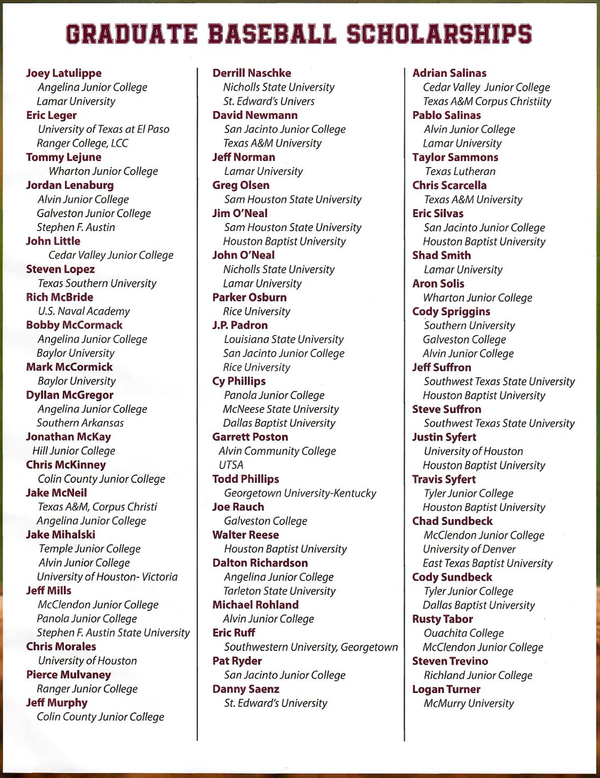 GRADUATE BASEBALL SCHOLARSHIPS

Joey Latulippe
Angelina Junior College
Lamar University
Eric Leger
University of Texas at El Paso
Ranger College, LCC
Tommy Lejune
Wharton Junior College
Jordan Lenaburg
Alvin Junior College
Galveston Junior College
Stephen F. Austin
John Little
Cedar Valley Junior College
Steven Lopez
Texas Southern University
Rich McBride
U.S. Naval Academy
Bobby McCormack
Angelina Junior College
Baylor University
Mark McCormick
Baylor University
Dyllan McGregor
Angelina Junior College
Southern Arkansas
Jonathan McKay
Hill Junior College
Chris McKinney
Colin County Junior College
Jake McNeil
Texas A&M, Corpus Christi
Angelina Junior College
Jake Mihalski
Temple Junior College
Alvin Junior College
University of Houston- Victoria
Jeff Mills
McClendon Junior College
Panola Junior College
Stephen F. Austin State University
Chris Morales
University of Houston
Pierce Mulvaney
Ranger Junior College
Jeff Murphy
Colin County Junior College

Derrill Naschke
Nicholls State University
St. Edward's Univers
David Newmann
San Jacinto Junior College
Texas A&M University
Jeff Norman
Lamar University
Greg Olsen
Sam Houston State University
Jim O'Neal
Sam Houston State University
Houston Baptist University
John O'Neal
Nicholls State University
Lamar University
Parker Osburn
Rice University
J.P. Padron
Louisiana State University
San Jacinto Junior College
Rice University
Cy Phillips
Panola Junior College
McNeese State University
Dallas Baptist University
Garrett Poston
Alvin Community College
UTSA
Todd Phillips
Georgetown University-Kentucky
Joe Rauch
Galveston College
Walter Reese
Houston Baptist University
Dalton Richardson
Angelina Junior College
Tarleton State University
Michael Rohland
Alvin Junior College
Eric Ruff
Southwestern University, Georgetown
Pat Ryder
San Jacinto Junior College
Danny Saenz
St. Edward's University

Adrian Salinas
Cedar Valley Junior College
Texas A&M Corpus Christiity
Pablo Salinas
Alvin Junior College
Lamar University
Taylor Sammons
Texas Lutheran
Chris Scarcella
Texas A&M University
Eric Silvas
San Jacinto Junior College
Houston Baptist University
Shad Smith
Lamar University
Aron Solis
Wharton Junior College
Cody Spriggins
Southern University
Galveston College
Alvin Junior College
Jeff Suffron
Southwest Texas State University
Houston Baptist University
Steve Suffron
Southwest Texas State University
Justin Syfert
University of Houston
Houston Baptist University
Travis Syfert
Tyler Junior College
Houston Baptist University
Chad Sundbeck
McClendon Junior College
University of Denver
East Texas Baptist University
Cody Sundbeck
Tyler Junior College
Dallas Baptist University
Rusty Tabor
Ouachita College
McClendon Junior College
Steven Trevino
Richland Junior College
Logan Turner
McMurry University